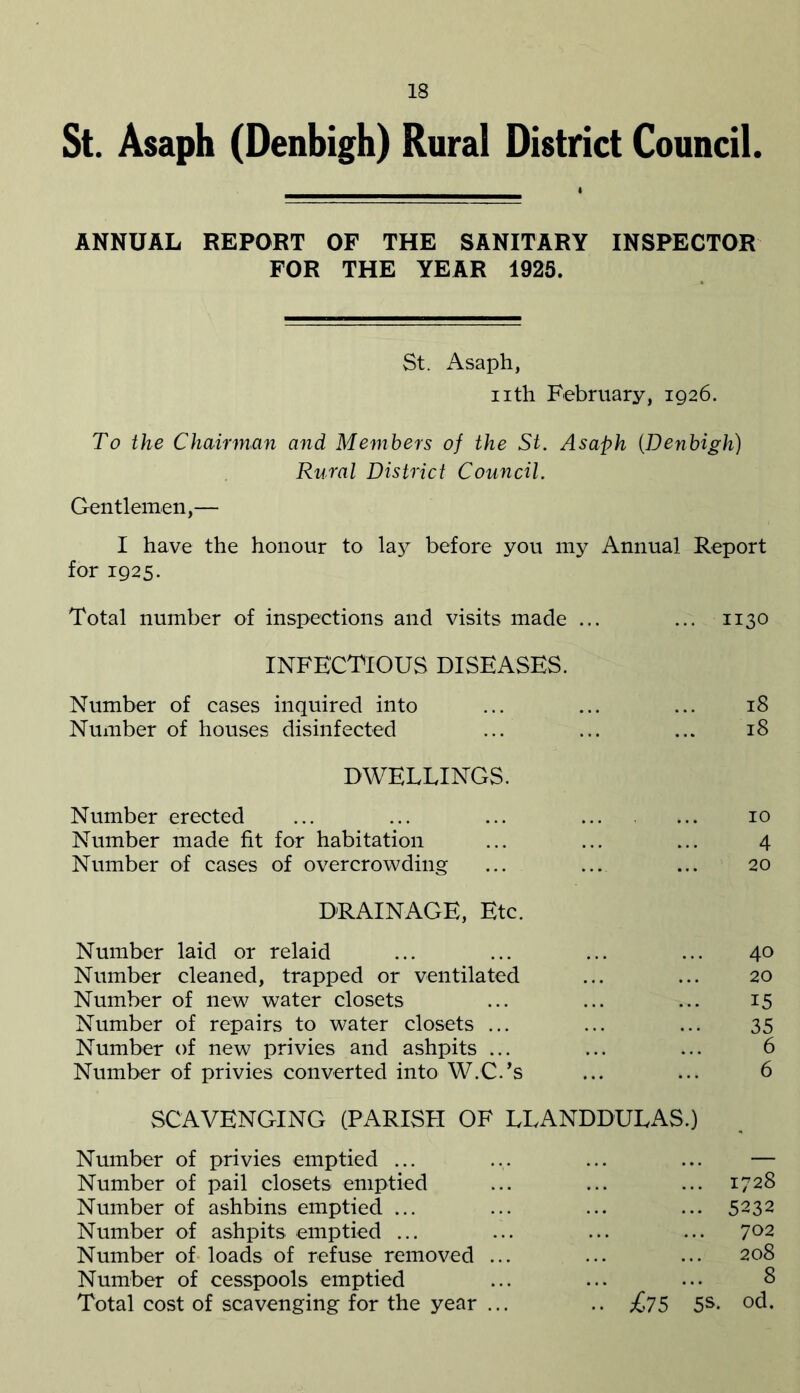 18

St. Asaph (Denbigh) Rural District Council.

ANNUAL REPORT OF THE SANITARY INSPECTOR FOR THE YEAR 1925.

St. Asaph,
11th February, 1926.

To the Chairman and Members of the St. Asaph (Denbigh) Rural District Council.

Gentlemen,—

I have the honour to lay before you my Annual Report for 1925.

Total number of inspections and visits made ... ... 1130

INFECTIOUS DISEASES.

Number of cases inquired into ... ... ... 18
Number of houses disinfected ... ... ... 18

DWELLINGS.

Number erected ... ... ... ... ... 10
Number made fit for habitation ... ... ... 4
Number of cases of overcrowding ... ... ... 20

DRAINAGE, Etc.

Number laid or relaid ... ... ... ... 40
Number cleaned, trapped or ventilated ... ... 20
Number of new water closets ... ... ... 15
Number of repairs to water closets ... ... ... 35
Number of new privies and ashpits ... ... ... 6
Number of privies converted into W.C.'s ... ... 6

SCAVENGING (PARISH OF LLANDDULAS.)

Number of privies emptied ... ... ... ... —
Number of pail closets emptied ... ... ... 1728
Number of ashbins emptied ... ... ... ... 5232
Number of ashpits emptied ... ... ... ... 702
Number of loads of refuse removed ... ... ... 208
Number of cesspools emptied ... ... ... 8
Total cost of scavenging for the year ... .. £75 5s. 0d.